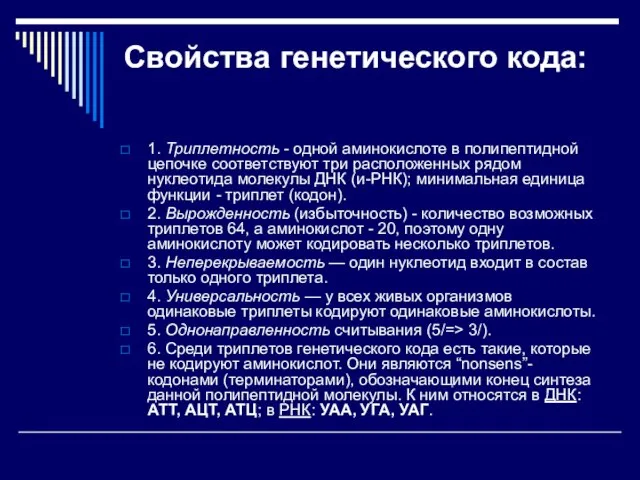 Свойства генетического кода:

1. Триплетность - одной аминокислоте в полипептидной цепочке соответствуют три расположенных рядом нуклеотида молекулы ДНК (и-РНК); минимальная единица функции - триплет (кодон).

2. Вырожденность (избыточность) - количество возможных триплетов 64, а аминокислот - 20, поэтому одну аминокислоту может кодировать несколько триплетов.

3. Неперекрываемость — один нуклеотид входит в состав только одного триплета.

4. Универсальность — у всех живых организмов одинаковые триплеты кодируют одинаковые аминокислоты.

5. Однонаправленность считывания (5/=> 3/).

6. Среди триплетов генетического кода есть такие, которые не кодируют аминокислот. Они являются “nonsens”-кодонами (терминаторами), обозначающими конец синтеза данной полипептидной молекулы. К ним относятся в ДНК: АТТ, АЦТ, АТЦ; в РНК: УАА, УГА, УАГ.